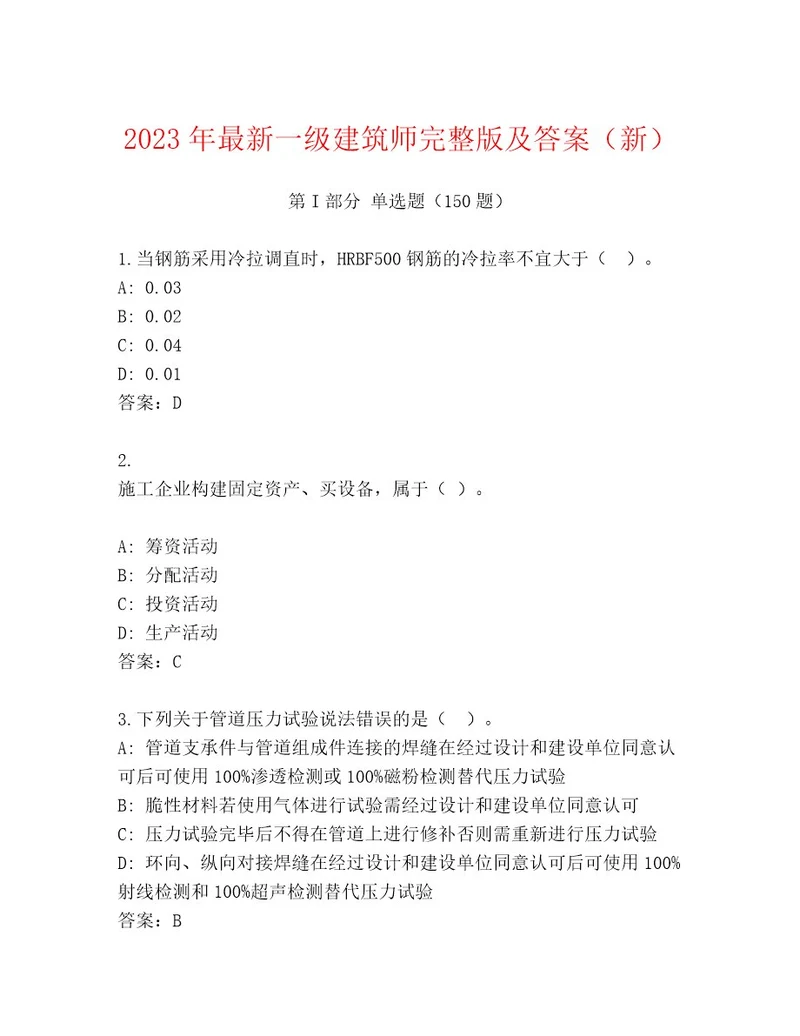 2023年最新一级建筑师完整版及答案（新）

第I部分 单选题（150题）

1.当钢筋采用冷拉调直时，HRBF500钢筋的冷拉率不宜大于（ ）。
A: 0.03
B: 0.02
C: 0.04
D: 0.01
答案：D

2.
施工企业构建固定资产、买设备，属于（ ）。

A: 筹资活动
B: 分配活动
C: 投资活动
D: 生产活动
答案：C

3.下列关于管道压力试验说法错误的是（ ）。
A: 管道支承件与管道组成件连接的焊缝在经过设计和建设单位同意认可后可使用100%渗透检测或100%磁粉检测替代压力试验
B: 脆性材料若使用气体进行试验需经过设计和建设单位同意认可
C: 压力试验完毕后不得在管道上进行修补否则需重新进行压力试验
D: 环向、纵向对接焊缝在经过设计和建设单位同意认可后可使用100%射线检测和100%超声检测替代压力试验
答案：B